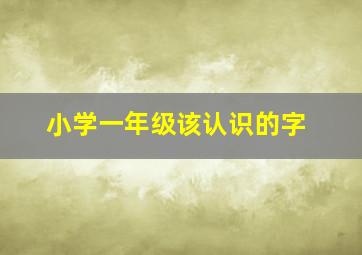 小学一年级该认识的字